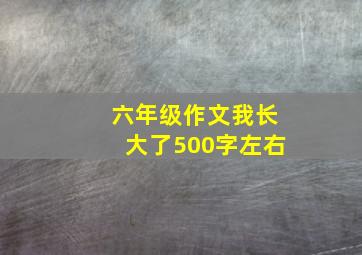 六年级作文我长大了500字左右